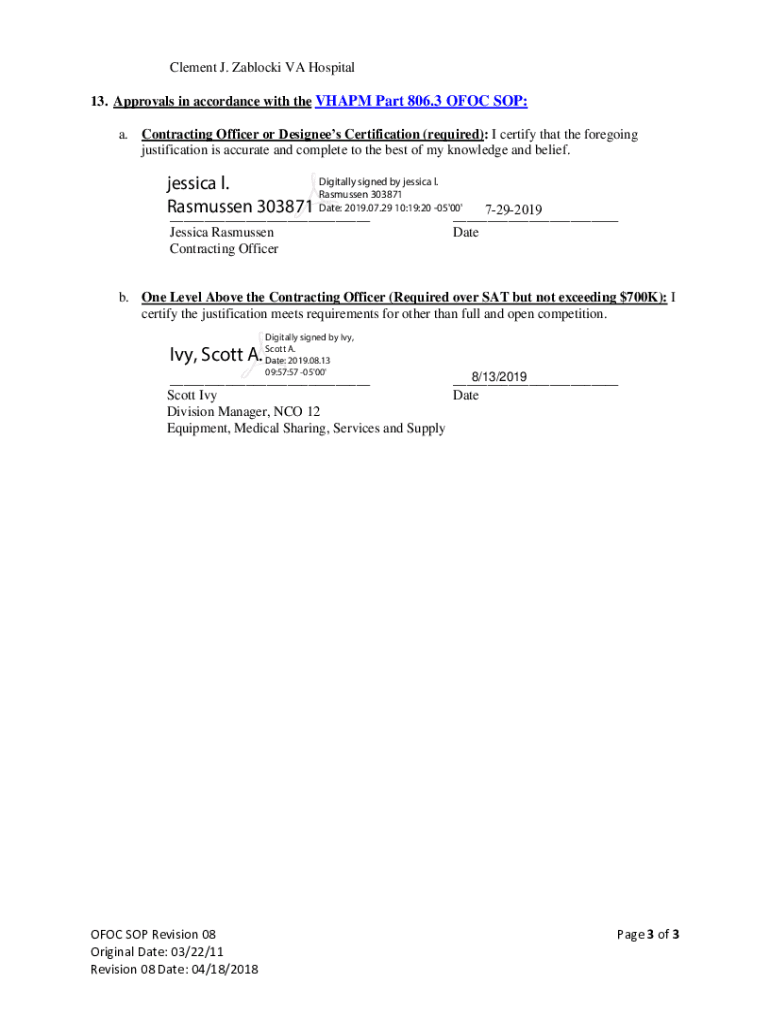 Clement J. Zablocki VA Hospital

13. Approvals in accordance with the VHAPM Part 806.3 OFOC SOP:

a. Contracting Officer or Designee's Certification (required): I certify that the foregoing justification is accurate and complete to the best of my knowledge and belief.

jessica l. Rasmussen 303871

Digitally signed by jessica l. Rasmussen 303871 Date: 2019.07.29 10:19:20 -05'00'

7-29-2019

Jessica Rasmussen
Contracting Officer

Date

b. One Level Above the Contracting Officer (Required over SAT but not exceeding $700K): I certify the justification meets requirements for other than full and open competition.

Ivy, Scott A.

Digitally signed by Ivy, Scott A. Date: 2019.08.13 09:57:57 -05'00'

8/13/2019

Scott Ivy
Division Manager, NCO 12
Equipment, Medical Sharing, Services and Supply

Date

OFOC SOP Revision 08
Original Date: 03/22/11
Revision 08 Date: 04/18/2018

Page 3 of 3